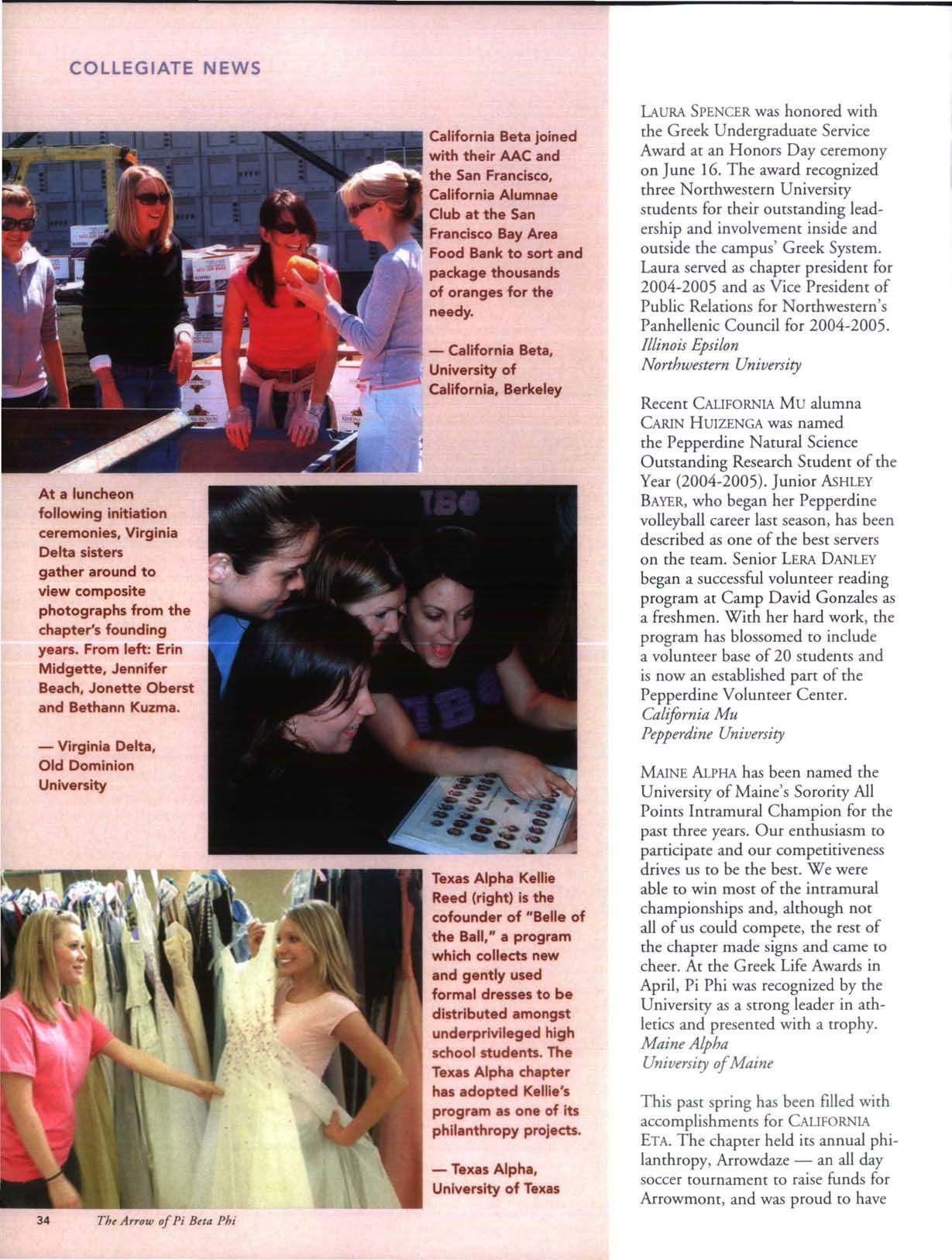 COLLEGIATE NEWS

California Beta joined with their AAC and the San Francisco, California Alumnae Club at the San Francisco Bay Area Food Bank to sort and package thousands of oranges for the needy.

— California Beta, University of California, Berkeley

At a luncheon following initiation ceremonies, Virginia Delta sisters gather around to view composite photographs from the chapter's founding years. From left: Erin Midgette, Jennifer Beach, Jonette Oberst and Bethann Kuzma.

— Virginia Delta, Old Dominion University

Texas Alpha Kellie Reed (right) is the cofounder of "Belle of the Ball," a program which collects new and gently used formal dresses to be distributed amongst underprivileged high school students. The Texas Alpha chapter has adopted Kellie's program as one of its philanthropy projects.

— Texas Alpha, University of Texas

34 The Arrow of Pi Beta Phi

LAURA SPENCER was honored with the Greek Undergraduate Service Award at an Honors Day ceremony on June 16. The award recognized three Northwestern University students for their outstanding leadership and involvement inside and outside the campus' Greek System. Laura served as chapter president for 2004-2005 and as Vice President of Public Relations for Northwestern's Panhellenic Council for 2004-2005.
Illinois Epsilon
Northwestern University

Recent CALIFORNIA MU alumna CARIN HUIZENGA was named the Pepperdine Natural Science Outstanding Research Student of the Year (2004-2005). Junior ASHLEY BAYER, who began her Pepperdine volleyball career last season, has been described as one of the best servers on the team. Senior LERA DANLEY began a successful volunteer reading program at Camp David Gonzales as a freshmen. With her hard work, the program has blossomed to include a volunteer base of 20 students and is now an established part of the Pepperdine Volunteer Center.
California Mu
Pepperdine University

MAINE ALPHA has been named the University of Maine's Sorority All Points Intramural Champion for the past three years. Our enthusiasm to participate and our competitiveness drives us to be the best. We were able to win most of the intramural championships and, although not all of us could compete, the rest of the chapter made signs and came to cheer. At the Greek Life Awards in April, Pi Phi was recognized by the University as a strong leader in athletics and presented with a trophy.
Maine Alpha
University of Maine

This past spring has been filled with accomplishments for CALIFORNIA ETA. The chapter held its annual philanthropy, Arrowdaze — an all day soccer tournament to raise funds for Arrowmont, and was proud to have